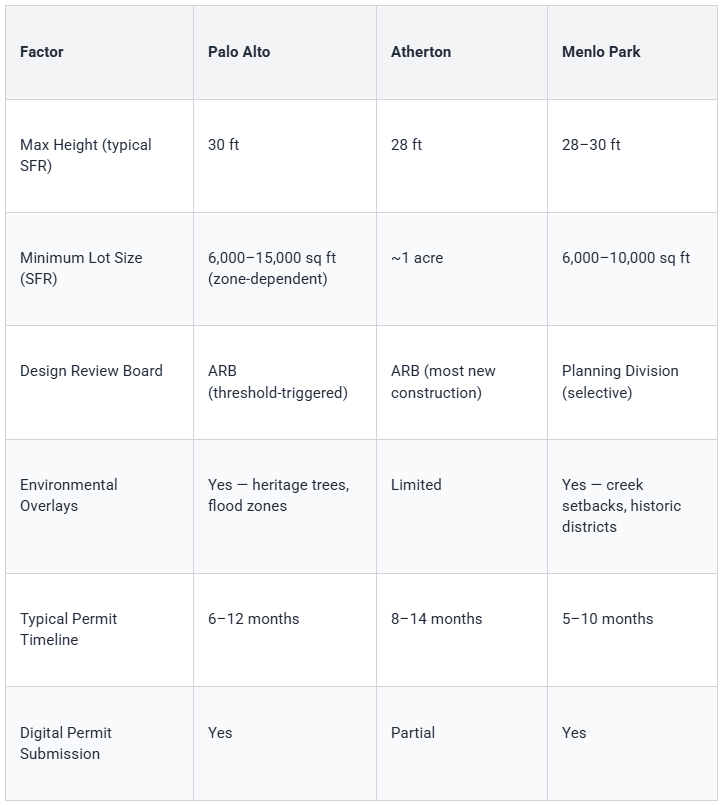 | Factor | Palo Alto | Atherton | Menlo Park |
|---|---|---|---|
| Max Height (typical SFR) | 30 ft | 28 ft | 28–30 ft |
| Minimum Lot Size (SFR) | 6,000–15,000 sq ft (zone-dependent) | ~1 acre | 6,000–10,000 sq ft |
| Design Review Board | ARB (threshold-triggered) | ARB (most new construction) | Planning Division (selective) |
| Environmental Overlays | Yes — heritage trees, flood zones | Limited | Yes — creek setbacks, historic districts |
| Typical Permit Timeline | 6–12 months | 8–14 months | 5–10 months |
| Digital Permit Submission | Yes | Partial | Yes |